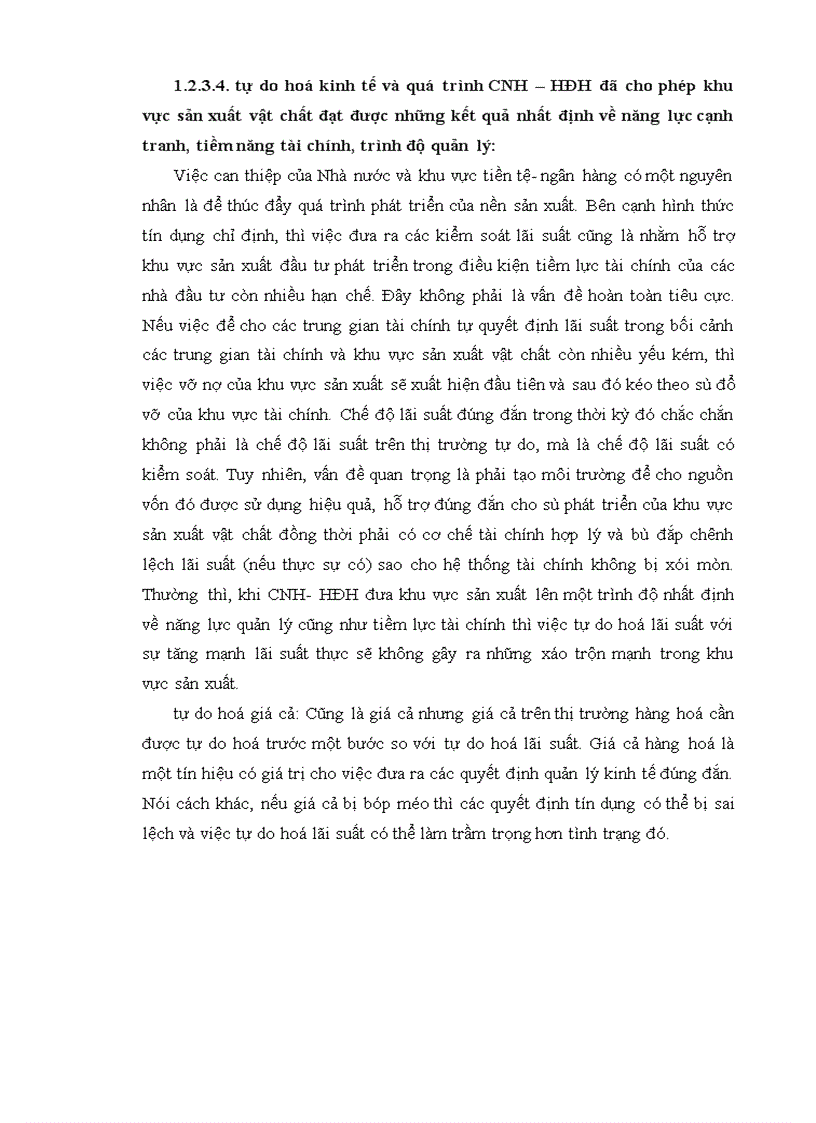 1.2.3.4. tự do hoá kinh tế và quá trình CNH – HĐH đã cho phép khu vực sản xuất vật chất đạt được những kết quả nhất định về năng lực cạnh tranh, tiềm năng tài chính, trình độ quản lý:

Việc can thiệp của Nhà nước và khu vực tiền tệ- ngân hàng có một nguyên nhân là để thúc đẩy quá trình phát triển của nền sản xuất. Bên cạnh hình thức tín dụng chỉ định, thì việc đưa ra các kiểm soát lãi suất cũng là nhằm hỗ trợ khu vực sản xuất đầu tư phát triển trong điều kiện tiềm lực tài chính của các nhà đầu tư còn nhiều hạn chế. Đây không phải là vấn đề hoàn toàn tiêu cực. Nếu việc để cho các trung gian tài chính tự quyết định lãi suất trong bối cảnh các trung gian tài chính và khu vực sản xuất vật chất còn nhiều yếu kém, thì việc vỡ nợ của khu vực sản xuất sẽ xuất hiện đầu tiên và sau đó kéo theo sù đổ vỡ của khu vực tài chính. Chế độ lãi suất đúng đắn trong thời kỳ đó chắc chắn không phải là chế độ lãi suất trên thị trường tự do, mà là chế độ lãi suất có kiểm soát. Tuy nhiên, vấn đề quan trọng là phải tạo môi trường để cho nguồn vốn đó được sử dụng hiệu quả, hỗ trợ đúng đắn cho sù phát triển của khu vực sản xuất vật chất đồng thời phải có cơ chế tài chính hợp lý và bù đắp chênh lệch lãi suất (nếu thực sự có) sao cho hệ thống tài chính không bị xói mòn. Thường thì, khi CNH- HĐH đưa khu vực sản xuất lên một trình độ nhất định về năng lực quản lý cũng như tiềm lực tài chính thì việc tự do hoá lãi suất với sự tăng mạnh lãi suất thực sẽ không gây ra những xáo trộn mạnh trong khu vực sản xuất.

tự do hoá giá cả: Cũng là giá cả nhưng giá cả trên thị trường hàng hoá cần được tự do hoá trước một bước so với tự do hoá lãi suất. Giá cả hàng hoá là một tín hiệu có giá trị cho việc đưa ra các quyết định quản lý kinh tế đúng đắn. Nói cách khác, nếu giá cả bị bóp méo thì các quyết định tín dụng có thể bị sai lệch và việc tự do hoá lãi suất có thể làm trầm trọng hơn tình trạng đó.